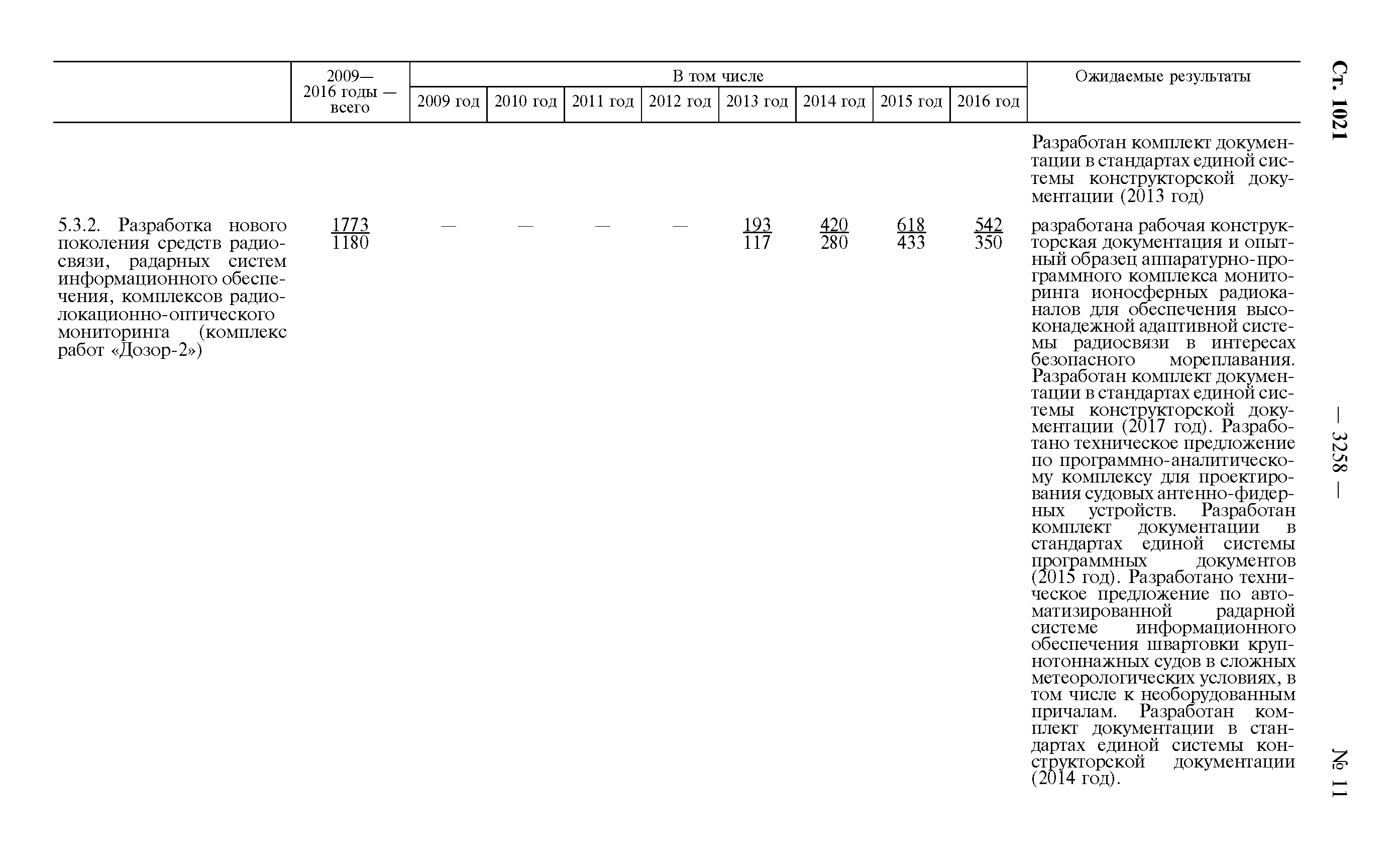 Ст. 1021 — 3258 — № 11

| | 2009—2016 годы — всего | В том числе 2009 год | 2010 год | 2011 год | 2012 год | 2013 год | 2014 год | 2015 год | 2016 год | Ожидаемые результаты |
|---|---|---|---|---|---|---|---|---|---|---|
| | | | | | | | | | | Разработан комплект документации в стандартах единой системы конструкторской документации (2013 год) |
| 5.3.2. Разработка нового поколения средств радиосвязи, радарных систем информационного обеспечения, комплексов радиолокационно-оптического мониторинга (комплекс работ «Дозор-2») | $\frac{1773}{1180}$ | — | — | — | — | $\frac{193}{117}$ | $\frac{420}{280}$ | $\frac{618}{433}$ | $\frac{542}{350}$ | разработана рабочая конструкторская документация и опытный образец аппаратурно-программного комплекса мониторинга ионосферных радиоканалов для обеспечения высоконадежной адаптивной системы радиосвязи в интересах безопасного мореплавания. Разработан комплект документации в стандартах единой системы конструкторской документации (2017 год). Разработано техническое предложение по программно-аналитическому комплексу для проектирования судовых антенно-фидерных устройств. Разработан комплект документации в стандартах единой системы программных документов (2015 год). Разработано техническое предложение по автоматизированной радарной системе информационного обеспечения швартовки крупнотоннажных судов в сложных метеорологических условиях, в том числе к необорудованным причалам. Разработан комплект документации в стандартах единой системы конструкторской документации (2014 год). |